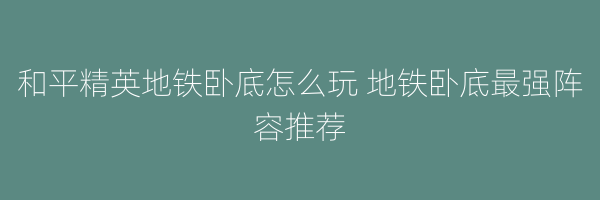 和平精英地铁卧底怎么玩 地铁卧底最强阵容推荐